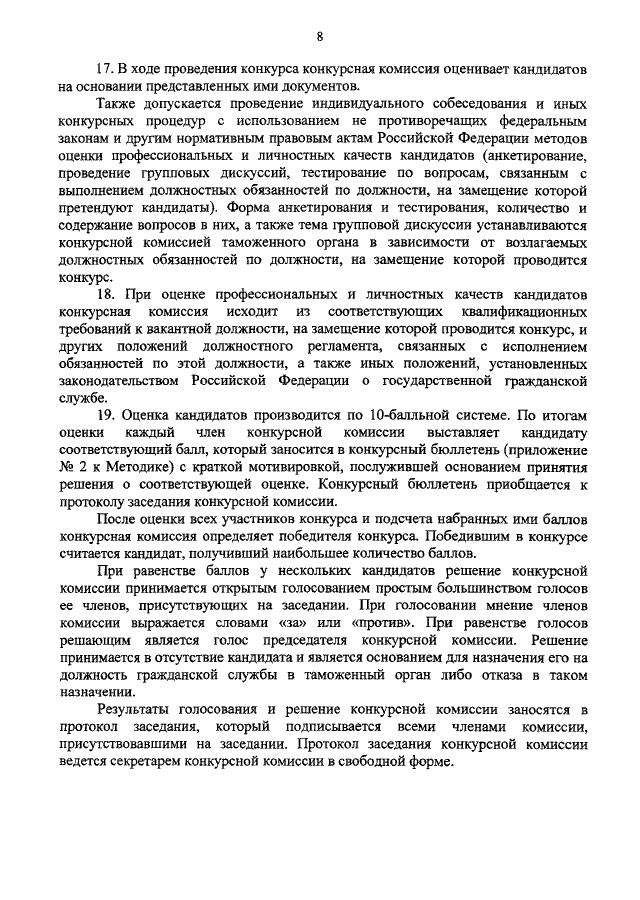 8

17. В ходе проведения конкурса конкурсная комиссия оценивает кандидатов на основании представленных ими документов.

Также допускается проведение индивидуального собеседования и иных конкурсных процедур с использованием не противоречащих федеральным законам и другим нормативным правовым актам Российской Федерации методов оценки профессиональных и личностных качеств кандидатов (анкетирование, проведение групповых дискуссий, тестирование по вопросам, связанным с выполнением должностных обязанностей по должности, на замещение которой претендуют кандидаты). Форма анкетирования и тестирования, количество и содержание вопросов в них, а также тема групповой дискуссии устанавливаются конкурсной комиссией таможенного органа в зависимости от возлагаемых должностных обязанностей по должности, на замещение которой проводится конкурс.

18. При оценке профессиональных и личностных качеств кандидатов конкурсная комиссия исходит из соответствующих квалификационных требований к вакантной должности, на замещение которой проводится конкурс, и других положений должностного регламента, связанных с исполнением обязанностей по этой должности, а также иных положений, установленных законодательством Российской Федерации о государственной гражданской службе.

19. Оценка кандидатов производится по 10-балльной системе. По итогам оценки каждый член конкурсной комиссии выставляет кандидату соответствующий балл, который заносится в конкурсный бюллетень (приложение № 2 к Методике) с краткой мотивировкой, послужившей основанием принятия решения о соответствующей оценке. Конкурсный бюллетень приобщается к протоколу заседания конкурсной комиссии.

После оценки всех участников конкурса и подсчета набранных ими баллов конкурсная комиссия определяет победителя конкурса. Победившим в конкурсе считается кандидат, получивший наибольшее количество баллов.

При равенстве баллов у нескольких кандидатов решение конкурсной комиссии принимается открытым голосованием простым большинством голосов ее членов, присутствующих на заседании. При голосовании мнение членов комиссии выражается словами «за» или «против». При равенстве голосов решающим является голос председателя конкурсной комиссии. Решение принимается в отсутствие кандидата и является основанием для назначения его на должность гражданской службы в таможенный орган либо отказа в таком назначении.

Результаты голосования и решение конкурсной комиссии заносятся в протокол заседания, который подписывается всеми членами комиссии, присутствовавшими на заседании. Протокол заседания конкурсной комиссии ведется секретарем конкурсной комиссии в свободной форме.